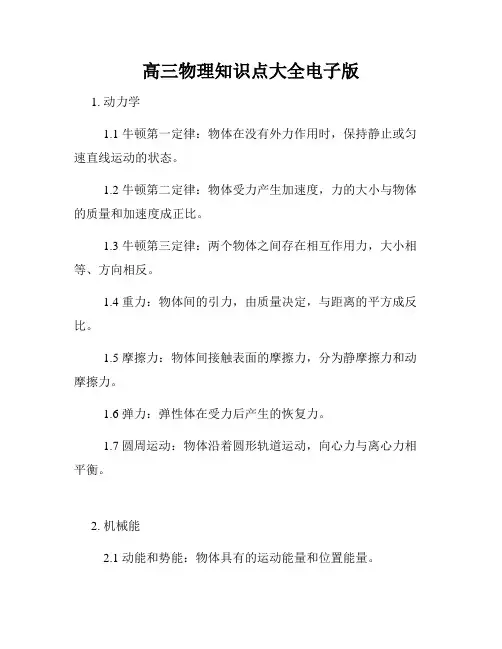 高三物理知识点大全电子版

1. 动力学

1.1 牛顿第一定律：物体在没有外力作用时，保持静止或匀速直线运动的状态。

1.2 牛顿第二定律：物体受力产生加速度，力的大小与物体的质量和加速度成正比。

1.3 牛顿第三定律：两个物体之间存在相互作用力，大小相等、方向相反。

1.4 重力：物体间的引力，由质量决定，与距离的平方成反比。

1.5 摩擦力：物体间接触表面的摩擦力，分为静摩擦力和动摩擦力。

1.6 弹力：弹性体在受力后产生的恢复力。

1.7 圆周运动：物体沿着圆形轨道运动，向心力与离心力相平衡。

2. 机械能

2.1 动能和势能：物体具有的运动能量和位置能量。